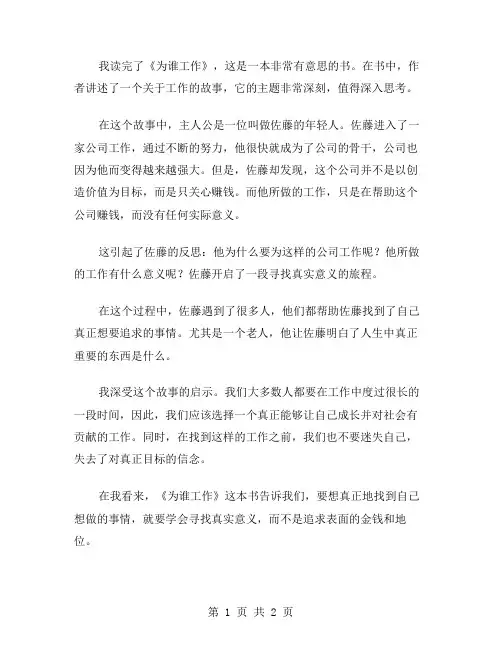 我读完了《为谁工作》，这是一本非常有意思的书。在书中，作者讲述了一个关于工作的故事，它的主题非常深刻，值得深入思考。

在这个故事中，主人公是一位叫做佐藤的年轻人。佐藤进入了一家公司工作，通过不断的努力，他很快就成为了公司的骨干，公司也因为他而变得越来越强大。但是，佐藤却发现，这个公司并不是以创造价值为目标，而是只关心赚钱。而他所做的工作，只是在帮助这个公司赚钱，而没有任何实际意义。

这引起了佐藤的反思：他为什么要为这样的公司工作呢？他所做的工作有什么意义呢？佐藤开启了一段寻找真实意义的旅程。

在这个过程中，佐藤遇到了很多人，他们都帮助佐藤找到了自己真正想要追求的事情。尤其是一个老人，他让佐藤明白了人生中真正重要的东西是什么。

我深受这个故事的启示。我们大多数人都要在工作中度过很长的一段时间，因此，我们应该选择一个真正能够让自己成长并对社会有贡献的工作。同时，在找到这样的工作之前，我们也不要迷失自己，失去了对真正目标的信念。

在我看来，《为谁工作》这本书告诉我们，要想真正地找到自己想做的事情，就要学会寻找真实意义，而不是追求表面的金钱和地位。

第 1 页 共 2 页